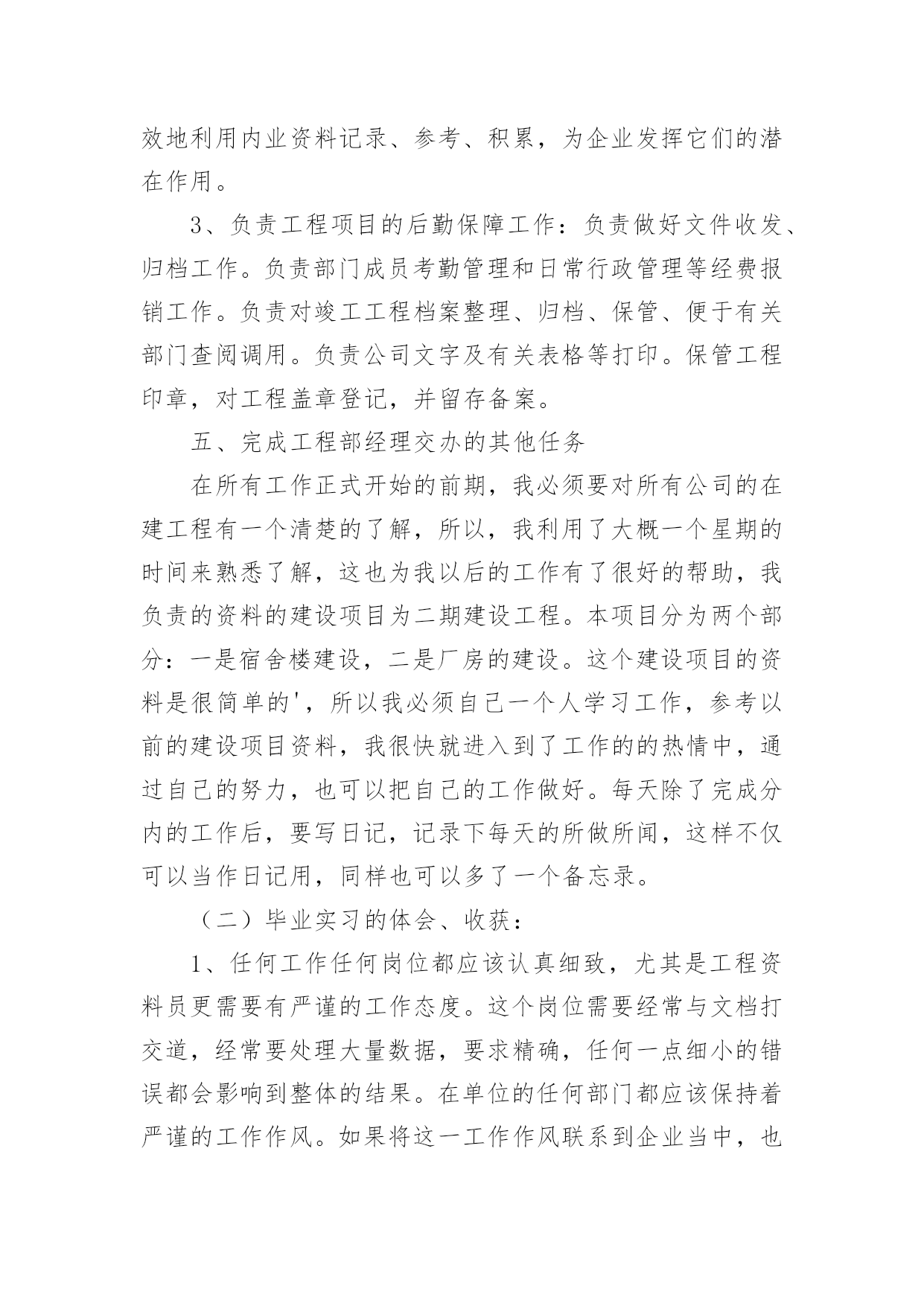 效地利用内业资料记录、参考、积累，为企业发挥它们的潜在作用。

3、负责工程项目的后勤保障工作：负责做好文件收发、归档工作。负责部门成员考勤管理和日常行政管理等经费报销工作。负责对竣工工程档案整理、归档、保管、便于有关部门查阅调用。负责公司文字及有关表格等打印。保管工程印章，对工程盖章登记，并留存备案。

五、完成工程部经理交办的其他任务

在所有工作正式开始的前期，我必须要对所有公司的在建工程有一个清楚的了解，所以，我利用了大概一个星期的时间来熟悉了解，这也为我以后的工作有了很好的帮助，我负责的资料的建设项目为二期建设工程。本项目分为两个部分：一是宿舍楼建设，二是厂房的建设。这个建设项目的资料是很简单的'，所以我必须自己一个人学习工作，参考以前的建设项目资料，我很快就进入到了工作的的热情中，通过自己的努力，也可以把自己的工作做好。每天除了完成分内的工作后，要写日记，记录下每天的所做所闻，这样不仅可以当作日记用，同样也可以多了一个备忘录。

（二）毕业实习的体会、收获：

1、任何工作任何岗位都应该认真细致，尤其是工程资料员更需要有严谨的工作态度。这个岗位需要经常与文档打交道，经常要处理大量数据，要求精确，任何一点细小的错误都会影响到整体的结果。在单位的任何部门都应该保持着严谨的工作作风。如果将这一工作作风联系到企业当中，也